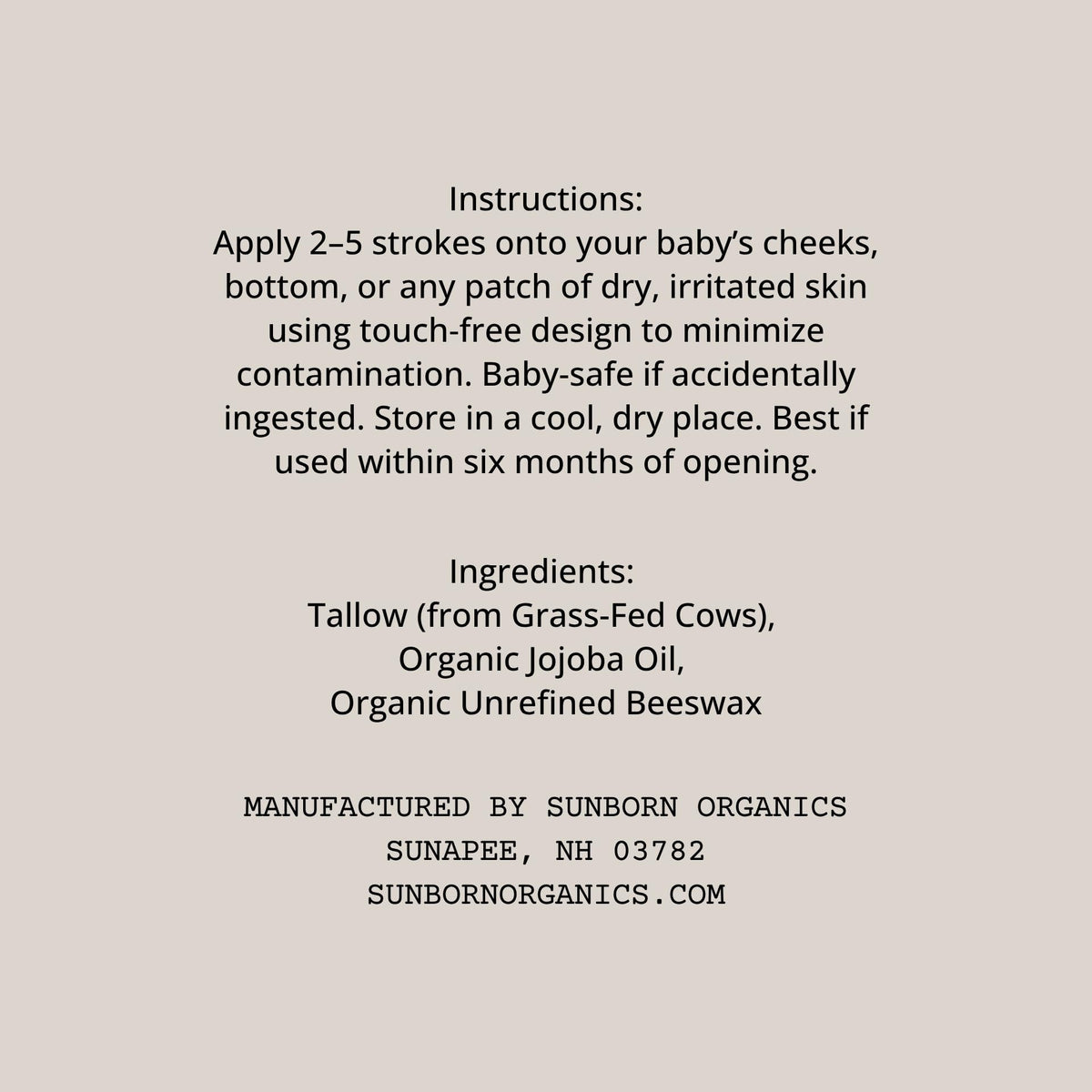 Instructions:
Apply 2–5 strokes onto your baby’s cheeks, bottom, or any patch of dry, irritated skin using touch-free design to minimize contamination. Baby-safe if accidentally ingested. Store in a cool, dry place. Best if used within six months of opening.

Ingredients:
Tallow (from Grass-Fed Cows),
Organic Jojoba Oil,
Organic Unrefined Beeswax

MANUFACTURED BY SUNBORN ORGANICS
SUNAPEE, NH 03782
SUNBORNORGANICS.COM